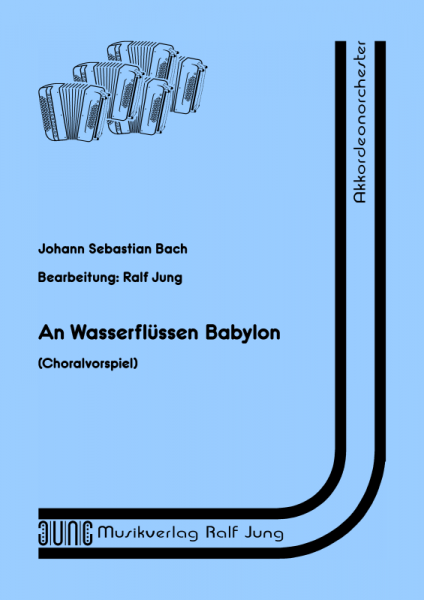 Akkordeonorchester

Johann Sebastian Bach

Bearbeitung: Ralf Jung

An Wasserflüssen Babylon

(Choralvorspiel)

JUNG Musikverlag Ralf Jung